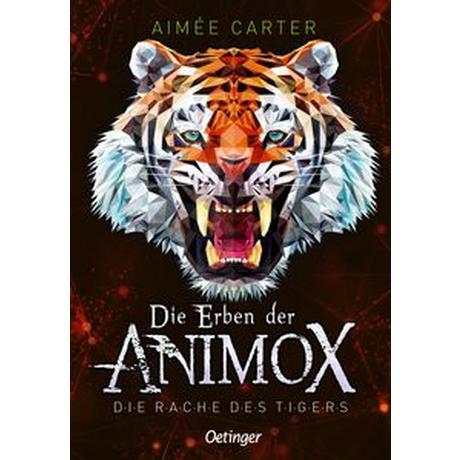 AIMÉE CARTER

Die Erben der
ANIMOX
DIE RACHE DES TIGERS

Oetinger